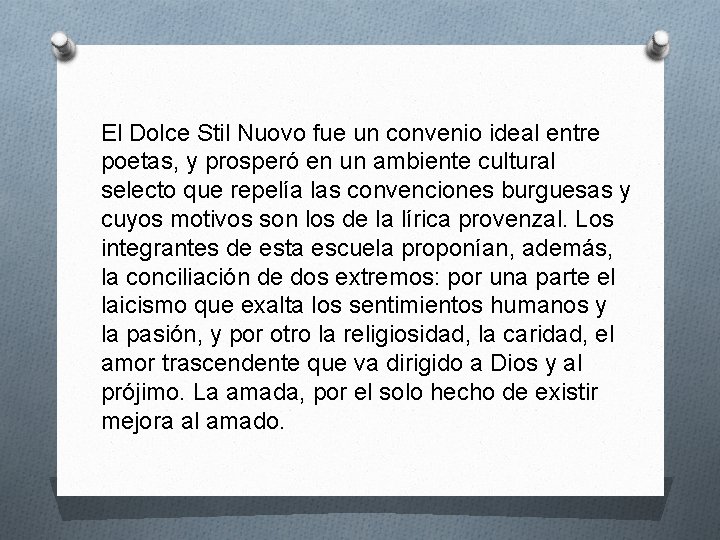 El Dolce Stil Nuovo fue un convenio ideal entre poetas, y prosperó en un ambiente cultural selecto que repelía las convenciones burguesas y cuyos motivos son los de la lírica provenzal. Los integrantes de esta escuela proponían, además, la conciliación de dos extremos: por una parte el laicismo que exalta los sentimientos humanos y la pasión, y por otro la religiosidad, la caridad, el amor trascendente que va dirigido a Dios y al prójimo. La amada, por el solo hecho de existir mejora al amado.